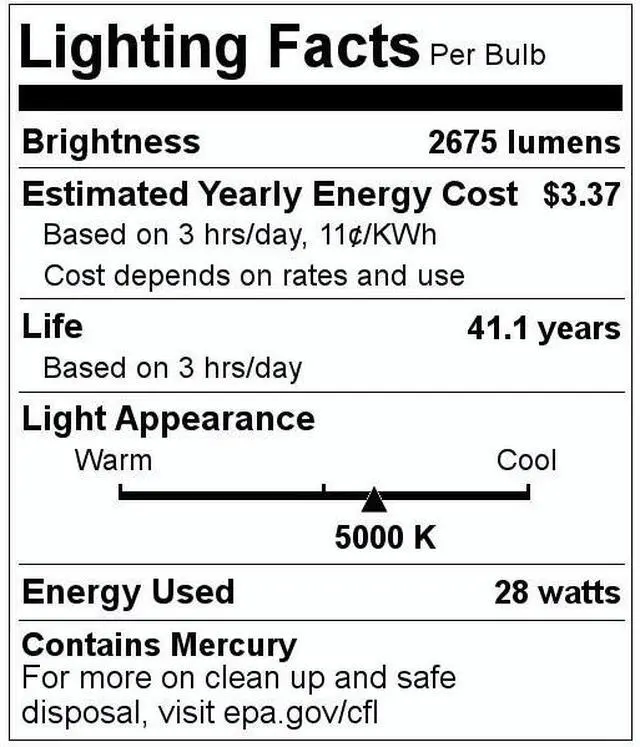 Lighting Facts Per Bulb

Brightness 2675 lumens

Estimated Yearly Energy Cost $3.37
Based on 3 hrs/day, 11¢/KWh
Cost depends on rates and use

Life 41.1 years
Based on 3 hrs/day

Light Appearance
Warm Cool
5000 K

Energy Used 28 watts

Contains Mercury
For more on clean up and safe disposal, visit epa.gov/cfl